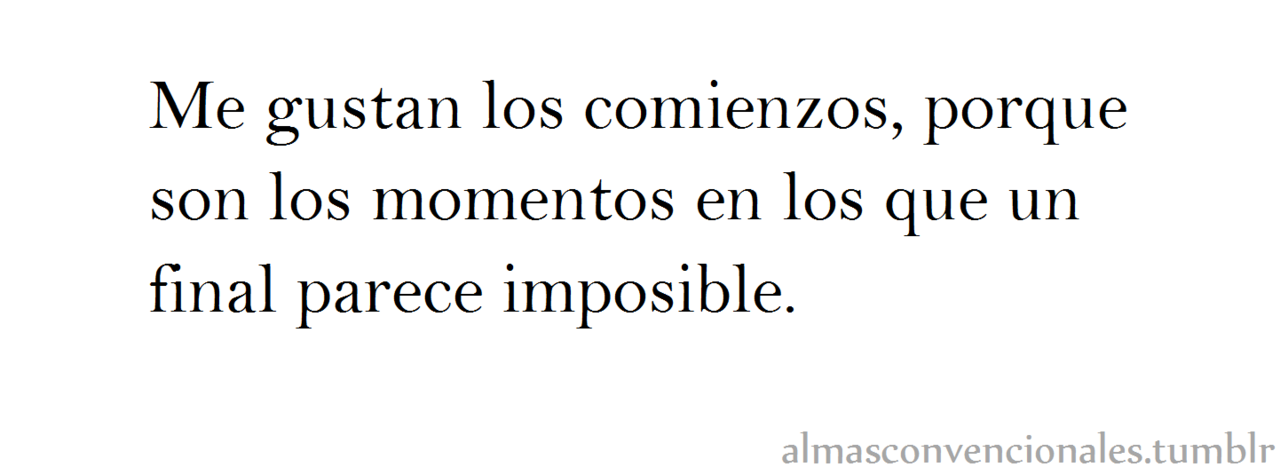 Me gustan los comienzos, porque son los momentos en los que un final parece imposible.

almasconvencionales.tumblr